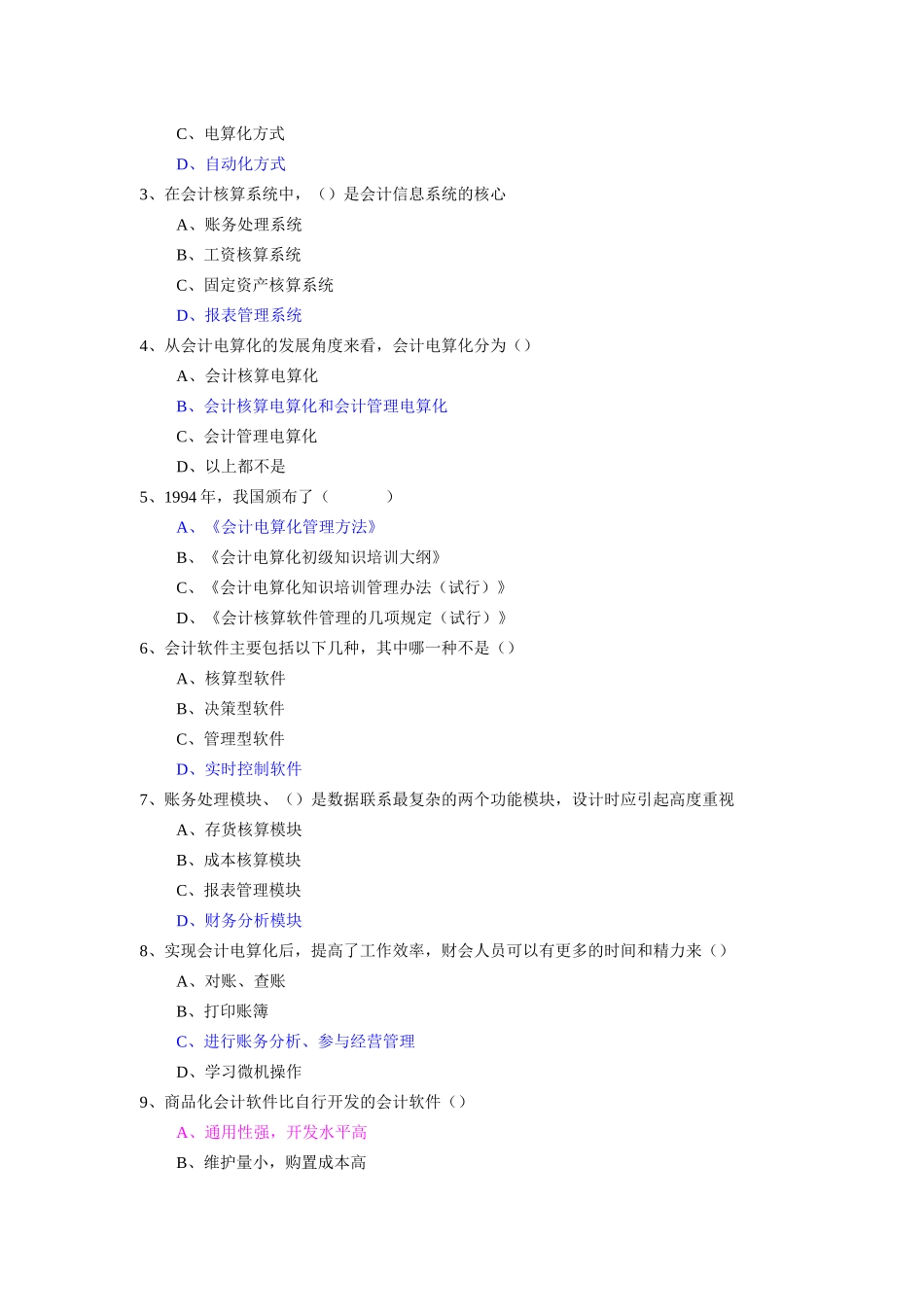 C、电算化方式

D、自动化方式

3、在会计核算系统中，（）是会计信息系统的核心

A、账务处理系统

B、工资核算系统

C、固定资产核算系统

D、报表管理系统

4、从会计电算化的发展角度来看，会计电算化分为（）

A、会计核算电算化

B、会计核算电算化和会计管理电算化

C、会计管理电算化

D、以上都不是

5、1994 年，我国颁布了（ ）

A、《会计电算化管理方法》

B、《会计电算化初级知识培训大纲》

C、《会计电算化知识培训管理办法（试行）》

D、《会计核算软件管理的几项规定（试行）》

6、会计软件主要包括以下几种，其中哪一种不是（）

A、核算型软件

B、决策型软件

C、管理型软件

D、实时控制软件

7、账务处理模块、（）是数据联系最复杂的两个功能模块，设计时应引起高度重视

A、存货核算模块

B、成本核算模块

C、报表管理模块

D、财务分析模块

8、实现会计电算化后，提高了工作效率，财会人员可以有更多的时间和精力来（）

A、对账、查账

B、打印账簿

C、进行账务分析、参与经营管理

D、学习微机操作

9、商品化会计软件比自行开发的会计软件（）

A、通用性强，开发水平高

B、维护量小，购置成本高